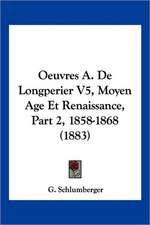 Oeuvres A. De Longperier V5, Moyen Age Et Renaissance, Part 2, 1858-1868 (1883)

G. Schlumberger